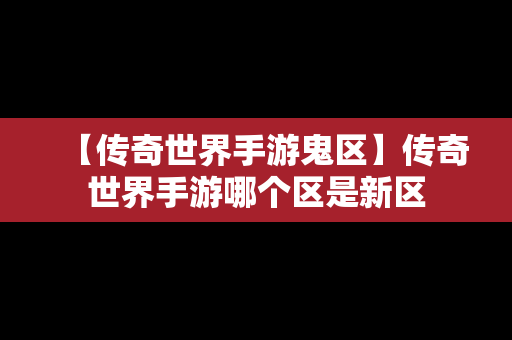 【传奇世界手游鬼区】传奇世界手游哪个区是新区